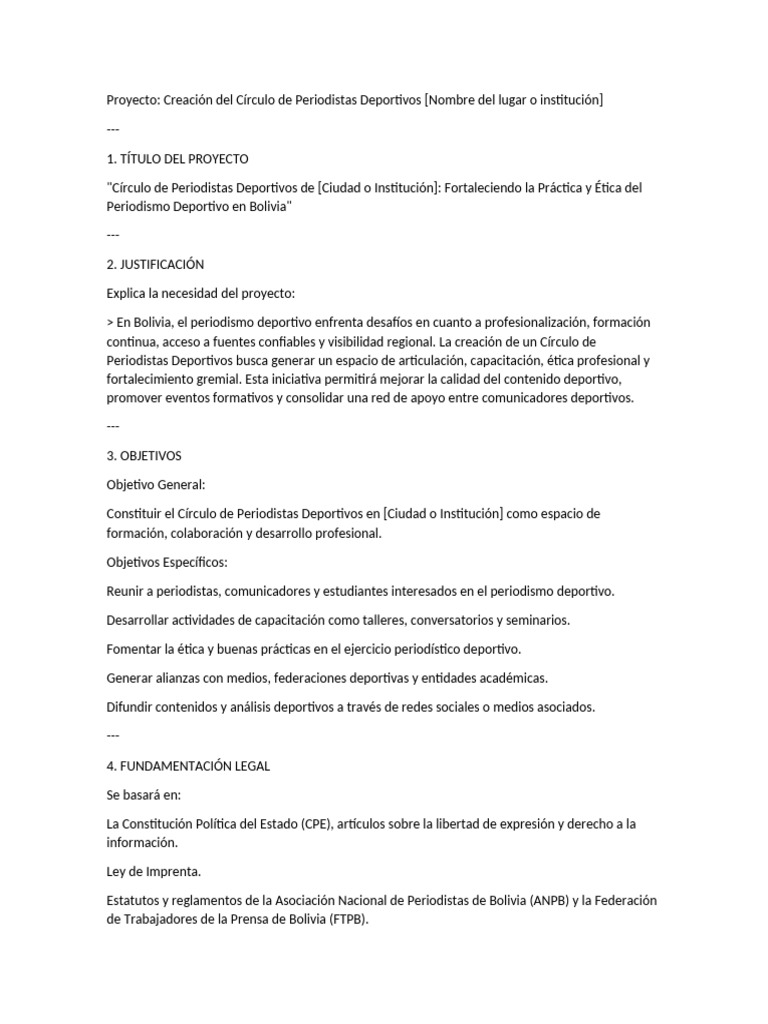 Proyecto: Creación del Círculo de Periodistas Deportivos [Nombre del lugar o institución]

---

1. TÍTULO DEL PROYECTO

"Círculo de Periodistas Deportivos de [Ciudad o Institución]: Fortaleciendo la Práctica y Ética del Periodismo Deportivo en Bolivia"

---

2. JUSTIFICACIÓN

Explica la necesidad del proyecto:

> En Bolivia, el periodismo deportivo enfrenta desafíos en cuanto a profesionalización, formación continua, acceso a fuentes confiables y visibilidad regional. La creación de un Círculo de Periodistas Deportivos busca generar un espacio de articulación, capacitación, ética profesional y fortalecimiento gremial. Esta iniciativa permitirá mejorar la calidad del contenido deportivo, promover eventos formativos y consolidar una red de apoyo entre comunicadores deportivos.

---

3. OBJETIVOS

Objetivo General:

Constituir el Círculo de Periodistas Deportivos en [Ciudad o Institución] como espacio de formación, colaboración y desarrollo profesional.

Objetivos Específicos:

Reunir a periodistas, comunicadores y estudiantes interesados en el periodismo deportivo.

Desarrollar actividades de capacitación como talleres, conversatorios y seminarios.

Fomentar la ética y buenas prácticas en el ejercicio periodístico deportivo.

Generar alianzas con medios, federaciones deportivas y entidades académicas.

Difundir contenidos y análisis deportivos a través de redes sociales o medios asociados.

---

4. FUNDAMENTACIÓN LEGAL

Se basará en:

La Constitución Política del Estado (CPE), artículos sobre la libertad de expresión y derecho a la información.

Ley de Imprenta.

Estatutos y reglamentos de la Asociación Nacional de Periodistas de Bolivia (ANPB) y la Federación de Trabajadores de la Prensa de Bolivia (FTPB).